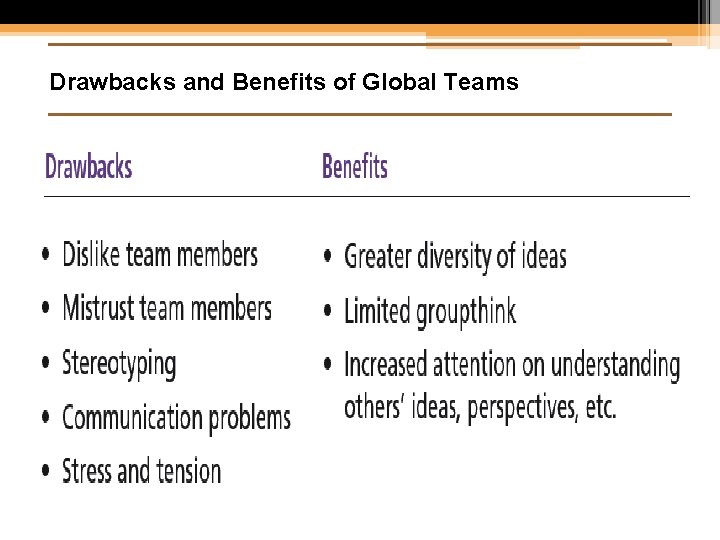 Drawbacks and Benefits of Global Teams

Drawbacks

• Dislike team members
• Mistrust team members
• Stereotyping
• Communication problems
• Stress and tension

Benefits

• Greater diversity of ideas
• Limited groupthink
• Increased attention on understanding others' ideas, perspectives, etc.